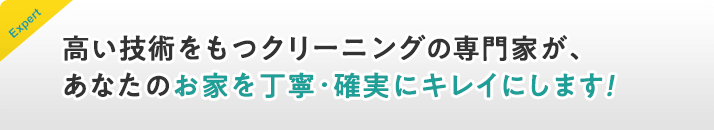 Expert

高い技術をもつクリーニングの専門家が、
あなたのお家を丁寧・確実にキレイにします!